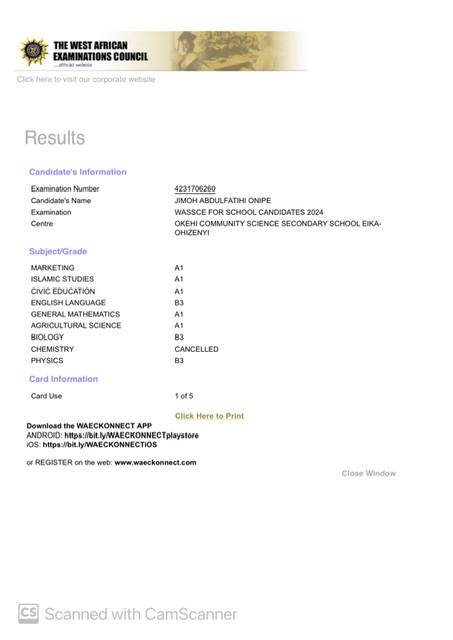 THE WEST AFRICAN EXAMINATIONS COUNCIL
...official website

Click here to visit our corporate website

Results

Candidate's Information

| | |
|---|---|
| Examination Number | 4231706260 |
| Candidate's Name | JIMOH ABDULFATIHI ONIPE |
| Examination | WASSCE FOR SCHOOL CANDIDATES 2024 |
| Centre | OKEHI COMMUNITY SCIENCE SECONDARY SCHOOL EIKA-OHIZENYI |

Subject/Grade

| | |
|---|---|
| MARKETING | A1 |
| ISLAMIC STUDIES | A1 |
| CIVIC EDUCATION | A1 |
| ENGLISH LANGUAGE | B3 |
| GENERAL MATHEMATICS | A1 |
| AGRICULTURAL SCIENCE | A1 |
| BIOLOGY | B3 |
| CHEMISTRY | CANCELLED |
| PHYSICS | B3 |

Card Information

| | |
|---|---|
| Card Use | 1 of 5 |

Click Here to Print

Download the WAECKONNECT APP
ANDROID: https://bit.ly/WAECKONNECTplaystore
iOS: https://bit.ly/WAECKONNECTiOS

or REGISTER on the web: www.waeckonnect.com

Close Window

CS Scanned with CamScanner